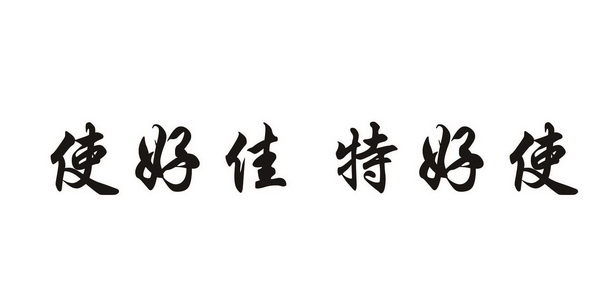 使好佳 特好使